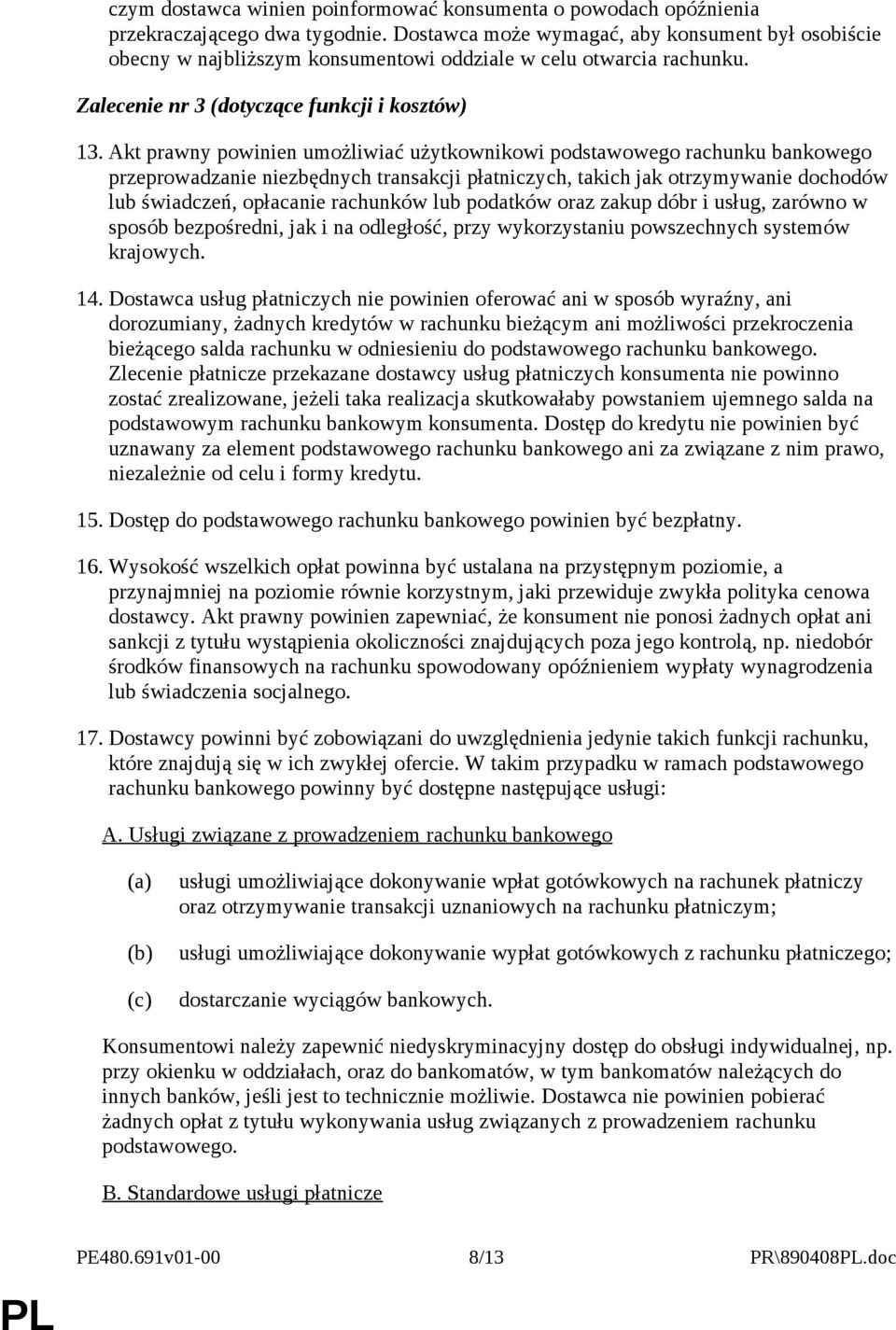 czym dostawca winien poinformować konsumenta o powodach opóźnienia przekraczającego dwa tygodnie. Dostawca może wymagać, aby konsument był osobiście obecny w najbliższym konsumentowi oddziale w celu otwarcia rachunku.

Zalecenie nr 3 (dotyczące funkcji i kosztów)

13. Akt prawny powinien umożliwiać użytkownikowi podstawowego rachunku bankowego przeprowadzanie niezbędnych transakcji płatniczych, takich jak otrzymywanie dochodów lub świadczeń, opłacanie rachunków lub podatków oraz zakup dóbr i usług, zarówno w sposób bezpośredni, jak i na odległość, przy wykorzystaniu powszechnych systemów krajowych.

14. Dostawca usług płatniczych nie powinien oferować ani w sposób wyraźny, ani dorozumiany, żadnych kredytów w rachunku bieżącym ani możliwości przekroczenia bieżącego salda rachunku w odniesieniu do podstawowego rachunku bankowego. Zlecenie płatnicze przekazane dostawcy usług płatniczych konsumenta nie powinno zostać zrealizowane, jeżeli taka realizacja skutkowałaby powstaniem ujemnego salda na podstawowym rachunku bankowym konsumenta. Dostęp do kredytu nie powinien być uznawany za element podstawowego rachunku bankowego ani za związane z nim prawo, niezależnie od celu i formy kredytu.

15. Dostęp do podstawowego rachunku bankowego powinien być bezpłatny.

16. Wysokość wszelkich opłat powinna być ustalana na przystępnym poziomie, a przynajmniej na poziomie równie korzystnym, jaki przewiduje zwykła polityka cenowa dostawcy. Akt prawny powinien zapewniać, że konsument nie ponosi żadnych opłat ani sankcji z tytułu wystąpienia okoliczności znajdujących poza jego kontrolą, np. niedobór środków finansowych na rachunku spowodowany opóźnieniem wypłaty wynagrodzenia lub świadczenia socjalnego.

17. Dostawcy powinni być zobowiązani do uwzględnienia jedynie takich funkcji rachunku, które znajdują się w ich zwykłej ofercie. W takim przypadku w ramach podstawowego rachunku bankowego powinny być dostępne następujące usługi:

A. Usługi związane z prowadzeniem rachunku bankowego

(a) usługi umożliwiające dokonywanie wpłat gotówkowych na rachunek płatniczy oraz otrzymywanie transakcji uznaniowych na rachunku płatniczym;

(b) usługi umożliwiające dokonywanie wypłat gotówkowych z rachunku płatniczego;

(c) dostarczanie wyciągów bankowych.

Konsumentowi należy zapewnić niedyskryminacyjny dostęp do obsługi indywidualnej, np. przy okienku w oddziałach, oraz do bankomatów, w tym bankomatów należących do innych banków, jeśli jest to technicznie możliwie. Dostawca nie powinien pobierać żadnych opłat z tytułu wykonywania usług związanych z prowadzeniem rachunku podstawowego.

B. Standardowe usługi płatnicze

PE480.691v01-00 8/13 PR\890408PL.doc

PL